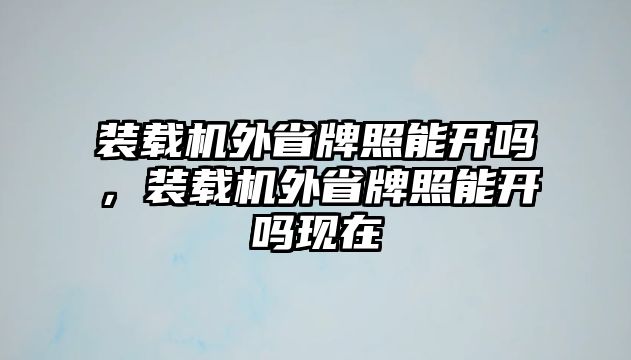 装载机外省牌照能开吗，装载机外省牌照能开吗现在